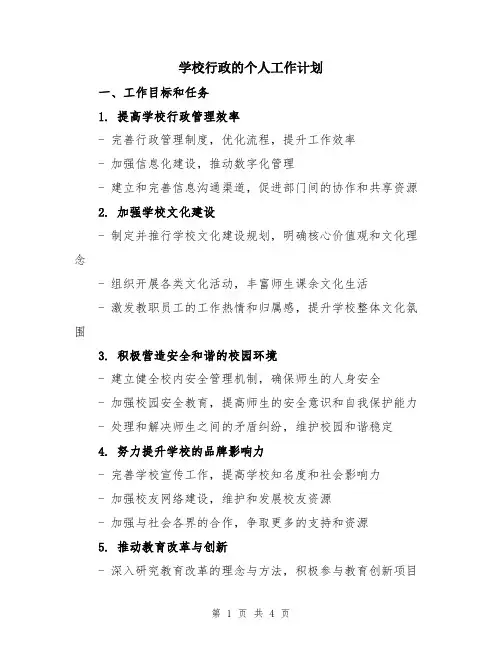 学校行政的个人工作计划

一、工作目标和任务

1. 提高学校行政管理效率

- 完善行政管理制度，优化流程，提升工作效率

- 加强信息化建设，推动数字化管理

- 建立和完善信息沟通渠道，促进部门间的协作和共享资源

2. 加强学校文化建设

- 制定并推行学校文化建设规划，明确核心价值观和文化理念

- 组织开展各类文化活动，丰富师生课余文化生活

- 激发教职员工的工作热情和归属感，提升学校整体文化氛围

3. 积极营造安全和谐的校园环境

- 建立健全校内安全管理机制，确保师生的人身安全

- 加强校园安全教育，提高师生的安全意识和自我保护能力

- 处理和解决师生之间的矛盾纠纷，维护校园和谐稳定

4. 努力提升学校的品牌影响力

- 完善学校宣传工作，提高学校知名度和社会影响力

- 加强校友网络建设，维护和发展校友资源

- 加强与社会各界的合作，争取更多的支持和资源

5. 推动教育改革与创新

- 深入研究教育改革的理念与方法，积极参与教育创新项目

第 1 页 共 4 页